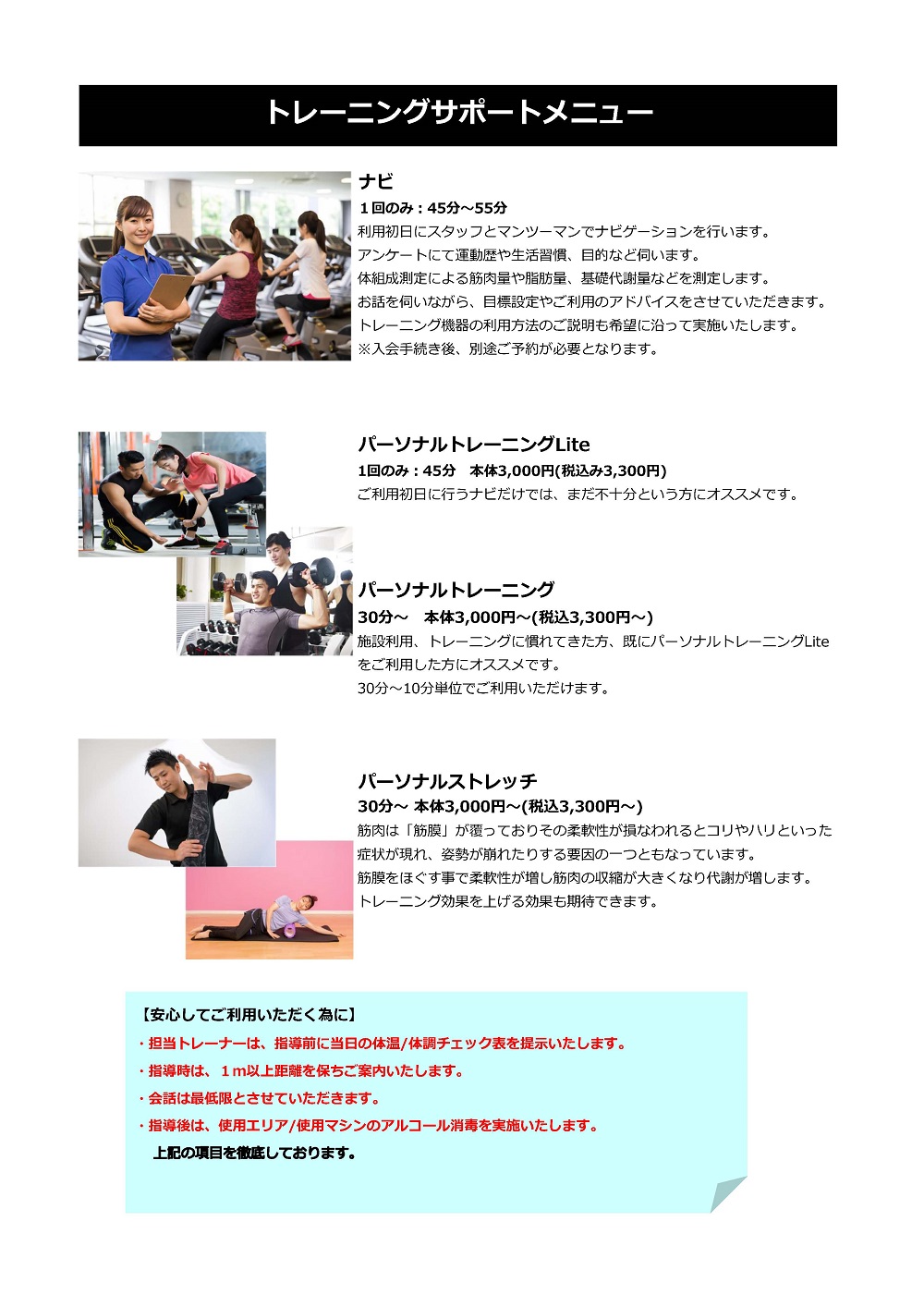 トレーニングサポートメニュー

ナビ
１回のみ：45分～55分
利用初日にスタッフとマンツーマンでナビゲーションを行います。
アンケートにて運動歴や生活習慣、目的など伺います。
体組成測定による筋肉量や脂肪量、基礎代謝量などを測定します。
お話を伺いながら、目標設定やご利用のアドバイスをさせていただきます。
トレーニング機器の利用方法のご説明も希望に沿って実施いたします。
※入会手続き後、別途ご予約が必要となります。

パーソナルトレーニングLite
1回のみ：45分　本体3,000円(税込み3,300円)
ご利用初日に行うナビだけでは、まだ不十分という方にオススメです。

パーソナルトレーニング
30分～　本体3,000円～(税込3,300円～)
施設利用、トレーニングに慣れてきた方、既にパーソナルトレーニングLiteをご利用した方にオススメです。
30分～10分単位でご利用いただけます。

パーソナルストレッチ
30分～ 本体3,000円～(税込3,300円～)
筋肉は「筋膜」が覆っておりその柔軟性が損なわれるとコリやハリといった症状が現れ、姿勢が崩れたりする要因の一つともなっています。
筋膜をほぐす事で柔軟性が増し筋肉の収縮が大きくなり代謝が増します。
トレーニング効果を上げる効果も期待できます。

【安心してご利用いただく為に】
・担当トレーナーは、指導前に当日の体温/体調チェック表を提示いたします。
・指導時は、１m以上距離を保ちご案内いたします。
・会話は最低限とさせていただきます。
・指導後は、使用エリア/使用マシンのアルコール消毒を実施いたします。
上記の項目を徹底しております。